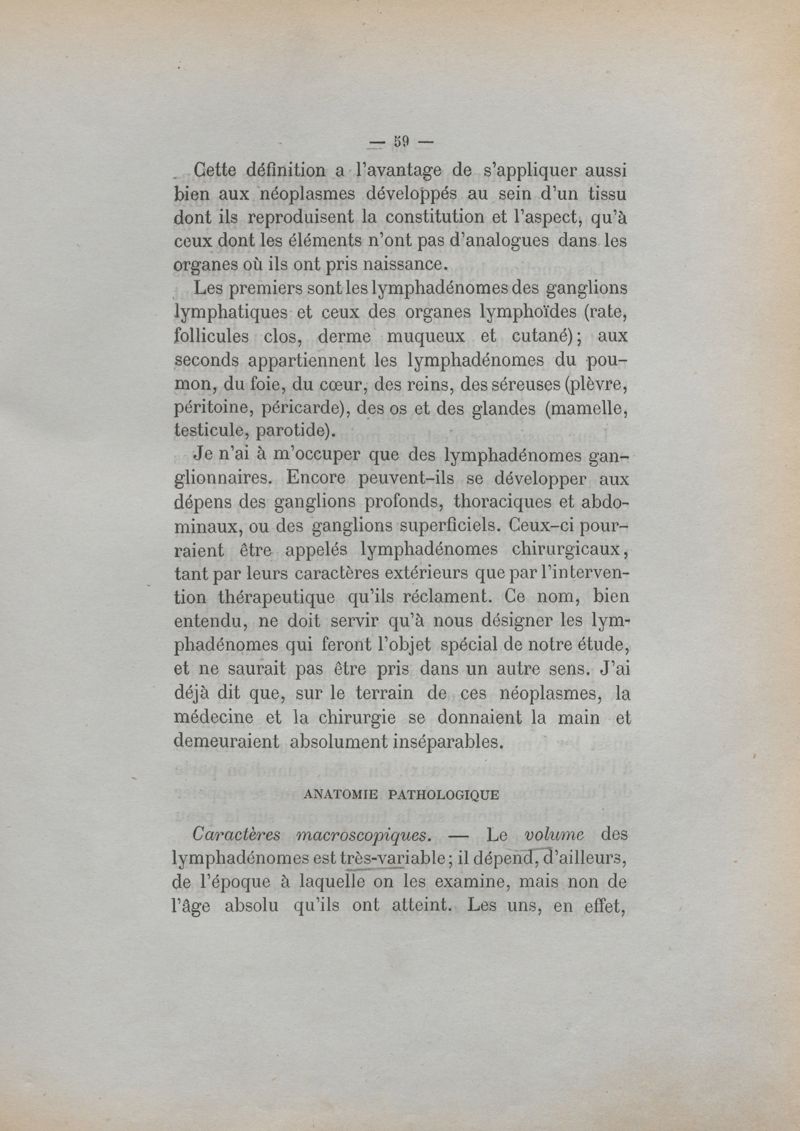 — 59 —

Cette définition a l'avantage de s'appliquer aussi bien aux néoplasmes développés au sein d'un tissu dont ils reproduisent la constitution et l'aspect, qu'à ceux dont les éléments n'ont pas d'analogues dans les organes où ils ont pris naissance.

Les premiers sont les lymphadénomes des ganglions lymphatiques et ceux des organes lymphoïdes (rate, follicules clos, derme muqueux et cutané); aux seconds appartiennent les lymphadénomes du poumon, du foie, du cœur, des reins, des séreuses (plèvre, péritoine, péricarde), des os et des glandes (mamelle, testicule, parotide).

Je n'ai à m'occuper que des lymphadénomes ganglionnaires. Encore peuvent-ils se développer aux dépens des ganglions profonds, thoraciques et abdominaux, ou des ganglions superficiels. Ceux-ci pourraient être appelés lymphadénomes chirurgicaux, tant par leurs caractères extérieurs que par l'intervention thérapeutique qu'ils réclament. Ce nom, bien entendu, ne doit servir qu'à nous désigner les lymphadénomes qui feront l'objet spécial de notre étude, et ne saurait pas être pris dans un autre sens. J'ai déjà dit que, sur le terrain de ces néoplasmes, la médecine et la chirurgie se donnaient la main et demeuraient absolument inséparables.

ANATOMIE PATHOLOGIQUE

Caractères macroscopiques. — Le volume des lymphadénomes est très-variable; il dépend, d'ailleurs, de l'époque à laquelle on les examine, mais non de l'âge absolu qu'ils ont atteint. Les uns, en effet,